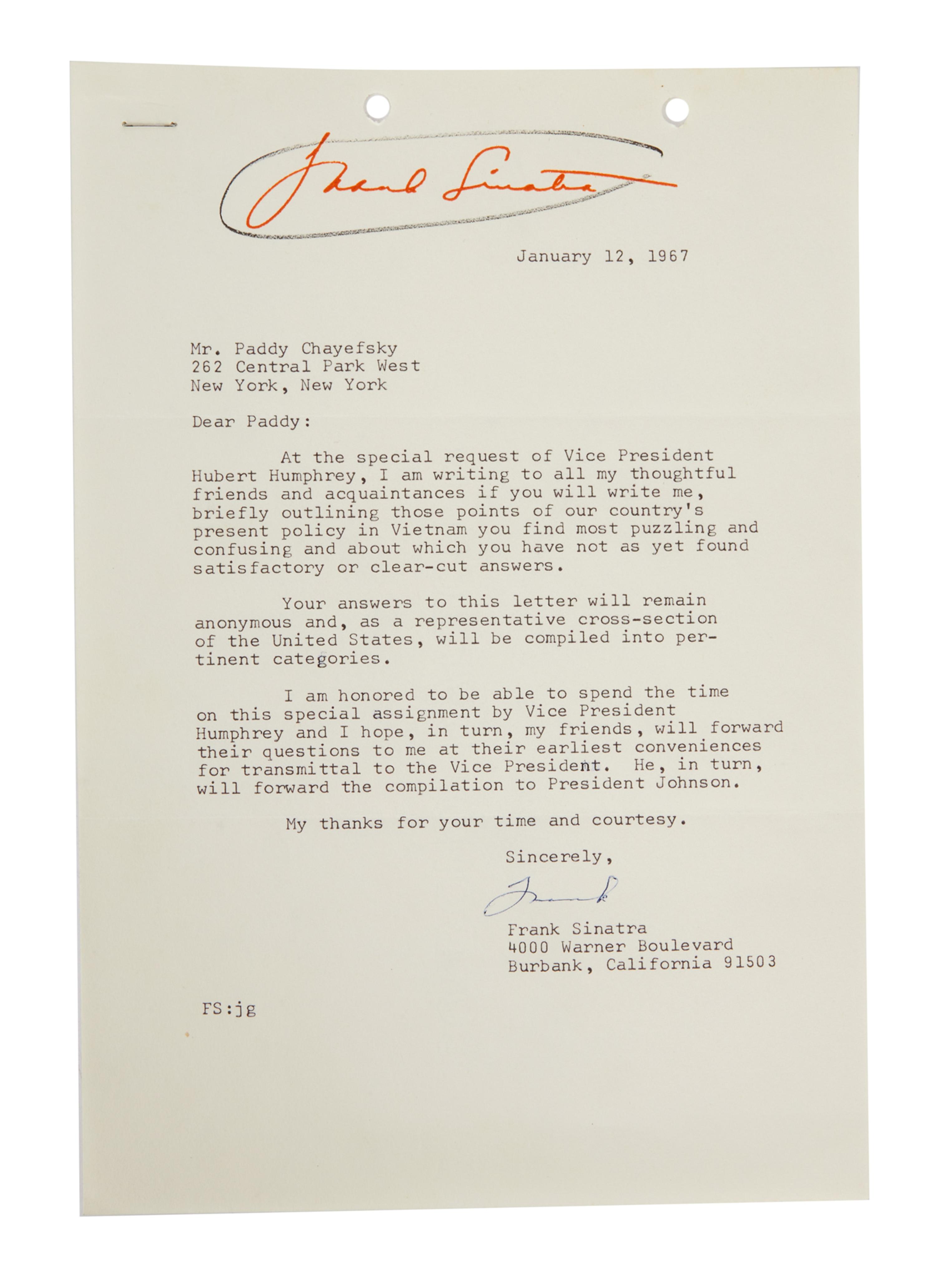 Frank Sinatra

January 12, 1967

Mr. Paddy Chayefsky
262 Central Park West
New York, New York

Dear Paddy:

At the special request of Vice President Hubert Humphrey, I am writing to all my thoughtful friends and acquaintances if you will write me, briefly outlining those points of our country's present policy in Vietnam you find most puzzling and confusing and about which you have not as yet found satisfactory or clear-cut answers.

Your answers to this letter will remain anonymous and, as a representative cross-section of the United States, will be compiled into pertinent categories.

I am honored to be able to spend the time on this special assignment by Vice President Humphrey and I hope, in turn, my friends, will forward their questions to me at their earliest conveniences for transmittal to the Vice President. He, in turn, will forward the compilation to President Johnson.

My thanks for your time and courtesy.

Sincerely,

Frank

Frank Sinatra
4000 Warner Boulevard
Burbank, California 91503

FS:jg